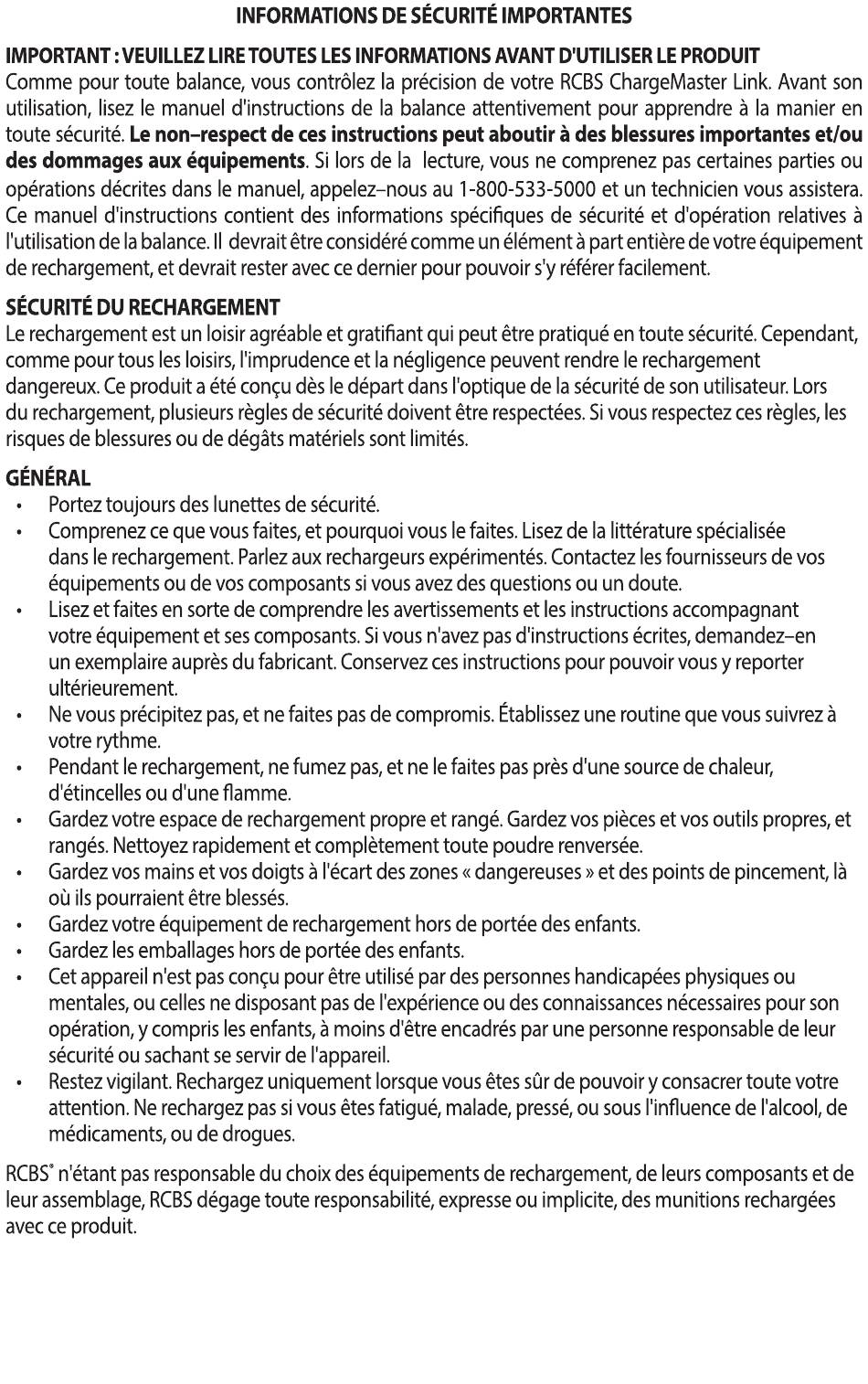 INFORMATIONS DE SÉCURITÉ IMPORTANTES

IMPORTANT : VEUILLEZ LIRE TOUTES LES INFORMATIONS AVANT D'UTILISER LE PRODUIT
Comme pour toute balance, vous contrôlez la précision de votre RCBS ChargeMaster Link. Avant son utilisation, lisez le manuel d'instructions de la balance attentivement pour apprendre à la manier en toute sécurité. Le non–respect de ces instructions peut aboutir à des blessures importantes et/ou des dommages aux équipements. Si lors de la lecture, vous ne comprenez pas certaines parties ou opérations décrites dans le manuel, appelez–nous au 1-800-533-5000 et un technicien vous assistera. Ce manuel d'instructions contient des informations spécifiques de sécurité et d'opération relatives à l'utilisation de la balance. Il devrait être considéré comme un élément à part entière de votre équipement de rechargement, et devrait rester avec ce dernier pour pouvoir s'y référer facilement.

SÉCURITÉ DU RECHARGEMENT
Le rechargement est un loisir agréable et gratifiant qui peut être pratiqué en toute sécurité. Cependant, comme pour tous les loisirs, l'imprudence et la négligence peuvent rendre le rechargement dangereux. Ce produit a été conçu dès le départ dans l'optique de la sécurité de son utilisateur. Lors du rechargement, plusieurs règles de sécurité doivent être respectées. Si vous respectez ces règles, les risques de blessures ou de dégâts matériels sont limités.

GÉNÉRAL
• Portez toujours des lunettes de sécurité.
• Comprenez ce que vous faites, et pourquoi vous le faites. Lisez de la littérature spécialisée dans le rechargement. Parlez aux rechargeurs expérimentés. Contactez les fournisseurs de vos équipements ou de vos composants si vous avez des questions ou un doute.
• Lisez et faites en sorte de comprendre les avertissements et les instructions accompagnant votre équipement et ses composants. Si vous n'avez pas d'instructions écrites, demandez–en un exemplaire auprès du fabricant. Conservez ces instructions pour pouvoir vous y reporter ultérieurement.
• Ne vous précipitez pas, et ne faites pas de compromis. Établissez une routine que vous suivrez à votre rythme.
• Pendant le rechargement, ne fumez pas, et ne le faites pas près d'une source de chaleur, d'étincelles ou d'une flamme.
• Gardez votre espace de rechargement propre et rangé. Gardez vos pièces et vos outils propres, et rangés. Nettoyez rapidement et complètement toute poudre renversée.
• Gardez vos mains et vos doigts à l'écart des zones « dangereuses » et des points de pincement, là où ils pourraient être blessés.
• Gardez votre équipement de rechargement hors de portée des enfants.
• Gardez les emballages hors de portée des enfants.
• Cet appareil n'est pas conçu pour être utilisé par des personnes handicapées physiques ou mentales, ou celles ne disposant pas de l'expérience ou des connaissances nécessaires pour son opération, y compris les enfants, à moins d'être encadrés par une personne responsable de leur sécurité ou sachant se servir de l'appareil.
• Restez vigilant. Rechargez uniquement lorsque vous êtes sûr de pouvoir y consacrer toute votre attention. Ne rechargez pas si vous êtes fatigué, malade, pressé, ou sous l'influence de l'alcool, de médicaments, ou de drogues.

RCBS® n'étant pas responsable du choix des équipements de rechargement, de leurs composants et de leur assemblage, RCBS dégage toute responsabilité, expresse ou implicite, des munitions rechargées avec ce produit.